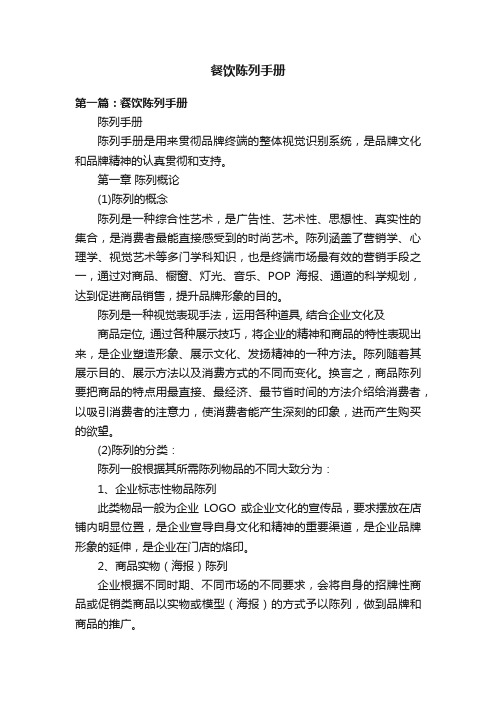 餐饮陈列手册

第一篇：餐饮陈列手册

陈列手册

陈列手册是用来贯彻品牌终端的整体视觉识别系统，是品牌文化和品牌精神的认真贯彻和支持。

第一章 陈列概论

(1)陈列的概念

陈列是一种综合性艺术，是广告性、艺术性、思想性、真实性的集合，是消费者最能直接感受到的时尚艺术。陈列涵盖了营销学、心理学、视觉艺术等多门学科知识，也是终端市场最有效的营销手段之一，通过对商品、橱窗、灯光、音乐、POP 海报、通道的科学规划，达到促进商品销售，提升品牌形象的目的。

陈列是一种视觉表现手法，运用各种道具, 结合企业文化及

商品定位, 通过各种展示技巧，将企业的精神和商品的特性表现出来，是企业塑造形象、展示文化、发扬精神的一种方法。陈列随着其展示目的、展示方法以及消费方式的不同而变化。换言之，商品陈列要把商品的特点用最直接、最经济、最节省时间的方法介绍给消费者，以吸引消费者的注意力，使消费者能产生深刻的印象，进而产生购买的欲望。

(2)陈列的分类：

陈列一般根据其所需陈列物品的不同大致分为：

1、企业标志性物品陈列

此类物品一般为企业 LOGO 或企业文化的宣传品，要求摆放在店铺内明显位置，是企业宣导自身文化和精神的重要渠道，是企业品牌形象的延伸，是企业在门店的烙印。

2、商品实物（海报）陈列

企业根据不同时期、不同市场的不同要求，会将自身的招牌性商品或促销类商品以实物或模型（海报）的方式予以陈列，做到品牌和商品的推广。